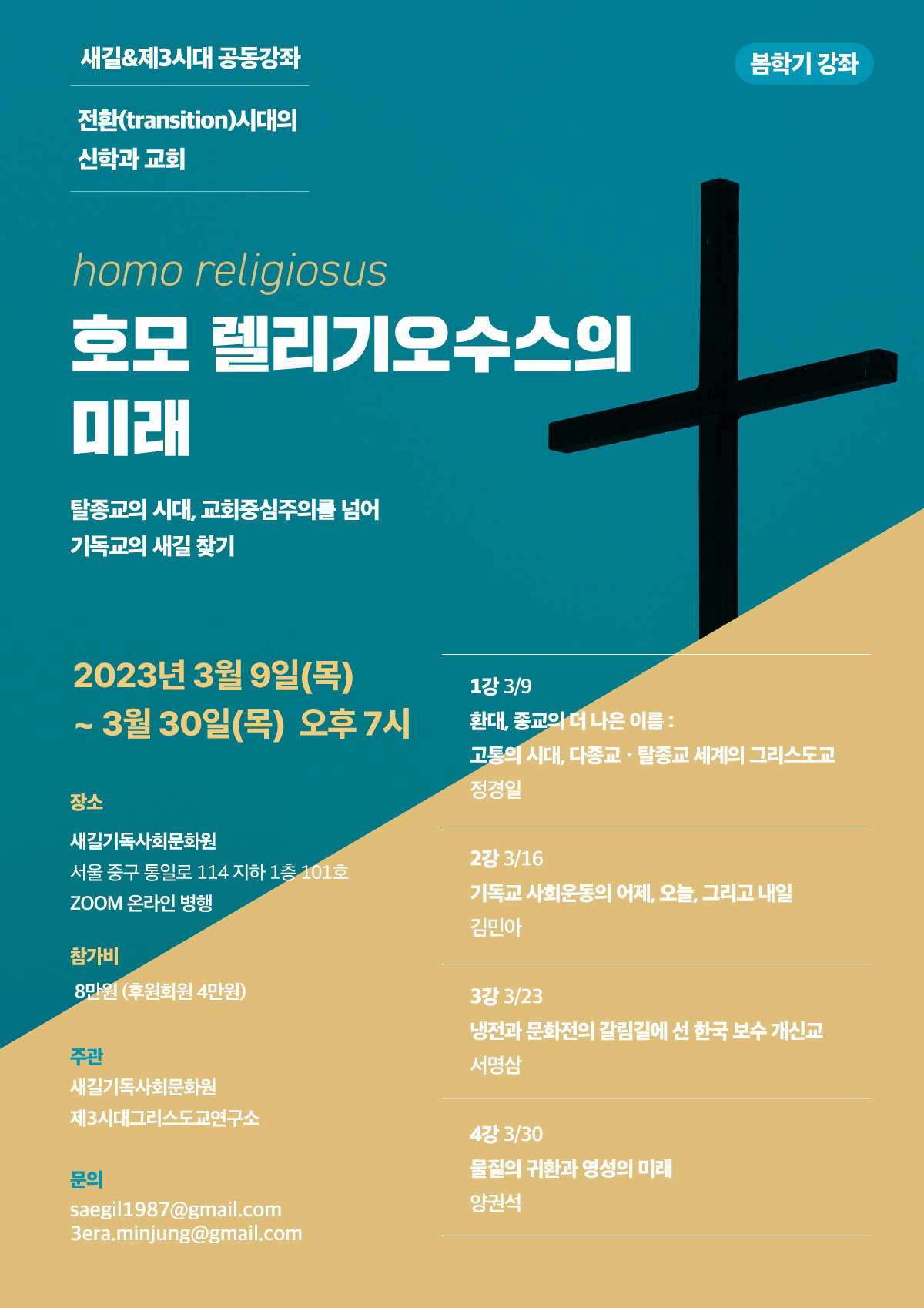 새길&제3시대 공동강좌

봄학기 강좌

전환(transition)시대의 신학과 교회

homo religiosus

호모 렐리기오수스의 미래

탈종교의 시대, 교회중심주의를 넘어 기독교의 새길 찾기

2023년 3월 9일(목) ~ 3월 30일(목) 오후 7시

장소

새길기독사회문화원
서울 중구 통일로 114 지하 1층 101호
ZOOM 온라인 병행

참가비

8만원 (후원회원 4만원)

주관

새길기독사회문화원
제3시대그리스도교연구소

문의

saegil1987@gmail.com
3era.minjung@gmail.com

1강 3/9
환대, 종교의 더 나은 이름 :
고통의 시대, 다종교 · 탈종교 세계의 그리스도교
정경일

2강 3/16
기독교 사회운동의 어제, 오늘, 그리고 내일
김민아

3강 3/23
냉전과 문화전의 갈림길에 선 한국 보수 개신교
서명삼

4강 3/30
물질의 귀환과 영성의 미래
양권석